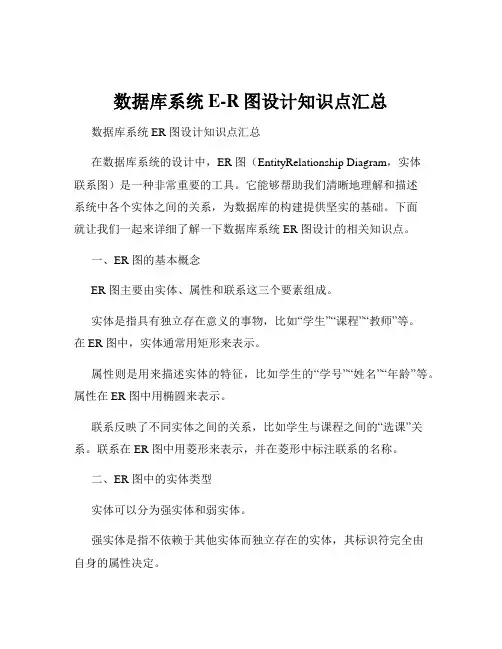 数据库系统 E-R 图设计知识点汇总

数据库系统 ER 图设计知识点汇总

在数据库系统的设计中，ER 图（EntityRelationship Diagram，实体联系图）是一种非常重要的工具。它能够帮助我们清晰地理解和描述系统中各个实体之间的关系，为数据库的构建提供坚实的基础。下面就让我们一起来详细了解一下数据库系统 ER 图设计的相关知识点。

一、ER 图的基本概念

ER 图主要由实体、属性和联系这三个要素组成。

实体是指具有独立存在意义的事物，比如“学生”“课程”“教师”等。在 ER 图中，实体通常用矩形来表示。

属性则是用来描述实体的特征，比如学生的“学号”“姓名”“年龄”等。属性在 ER 图中用椭圆来表示。

联系反映了不同实体之间的关系，比如学生与课程之间的“选课”关系。联系在 ER 图中用菱形来表示，并在菱形中标注联系的名称。

二、ER 图中的实体类型

实体可以分为强实体和弱实体。

强实体是指不依赖于其他实体而独立存在的实体，其标识符完全由自身的属性决定。